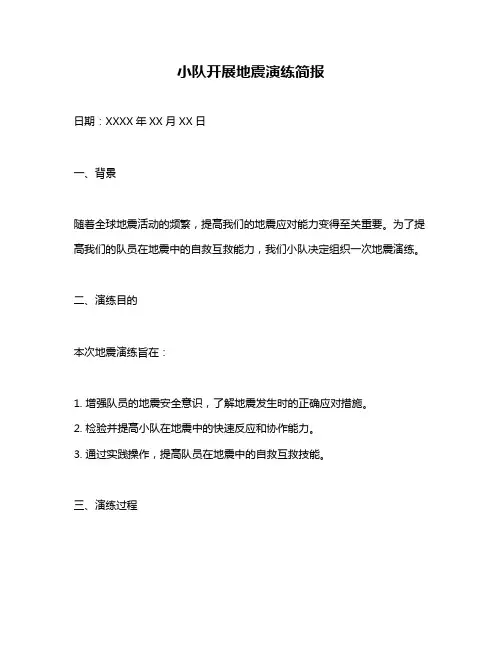 小队开展地震演练简报

日期：XXXX 年 XX 月 XX 日

一、背景

随着全球地震活动的频繁，提高我们的地震应对能力变得至关重要。为了提高我们的队员在地震中的自救互救能力，我们小队决定组织一次地震演练。

二、演练目的

本次地震演练旨在：

1. 增强队员的地震安全意识，了解地震发生时的正确应对措施。
2. 检验并提高小队在地震中的快速反应和协作能力。
3. 通过实践操作，提高队员在地震中的自救互救技能。

三、演练过程